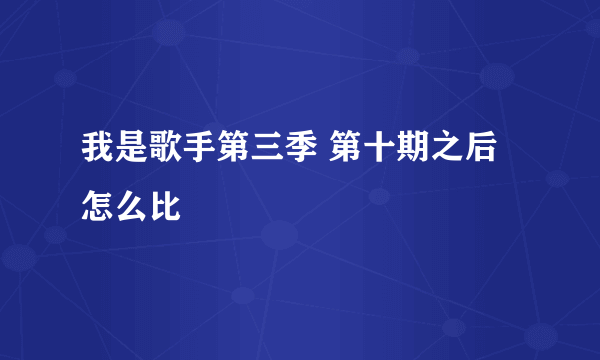 我是歌手第三季 第十期之后怎么比